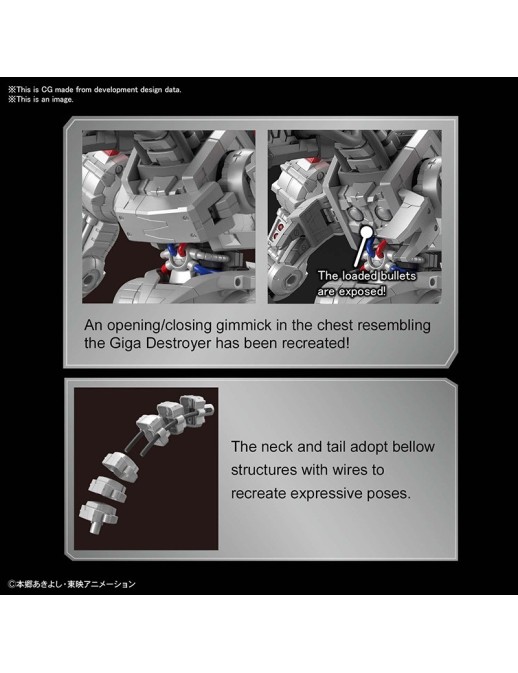 ※This is CG made from development design data.
※This is an image.

The loaded bullets are exposed!

An opening/closing gimmick in the chest resembling the Giga Destroyer has been recreated!

The neck and tail adopt bellow structures with wires to recreate expressive poses.

©本郷あきよし・東映アニメーション